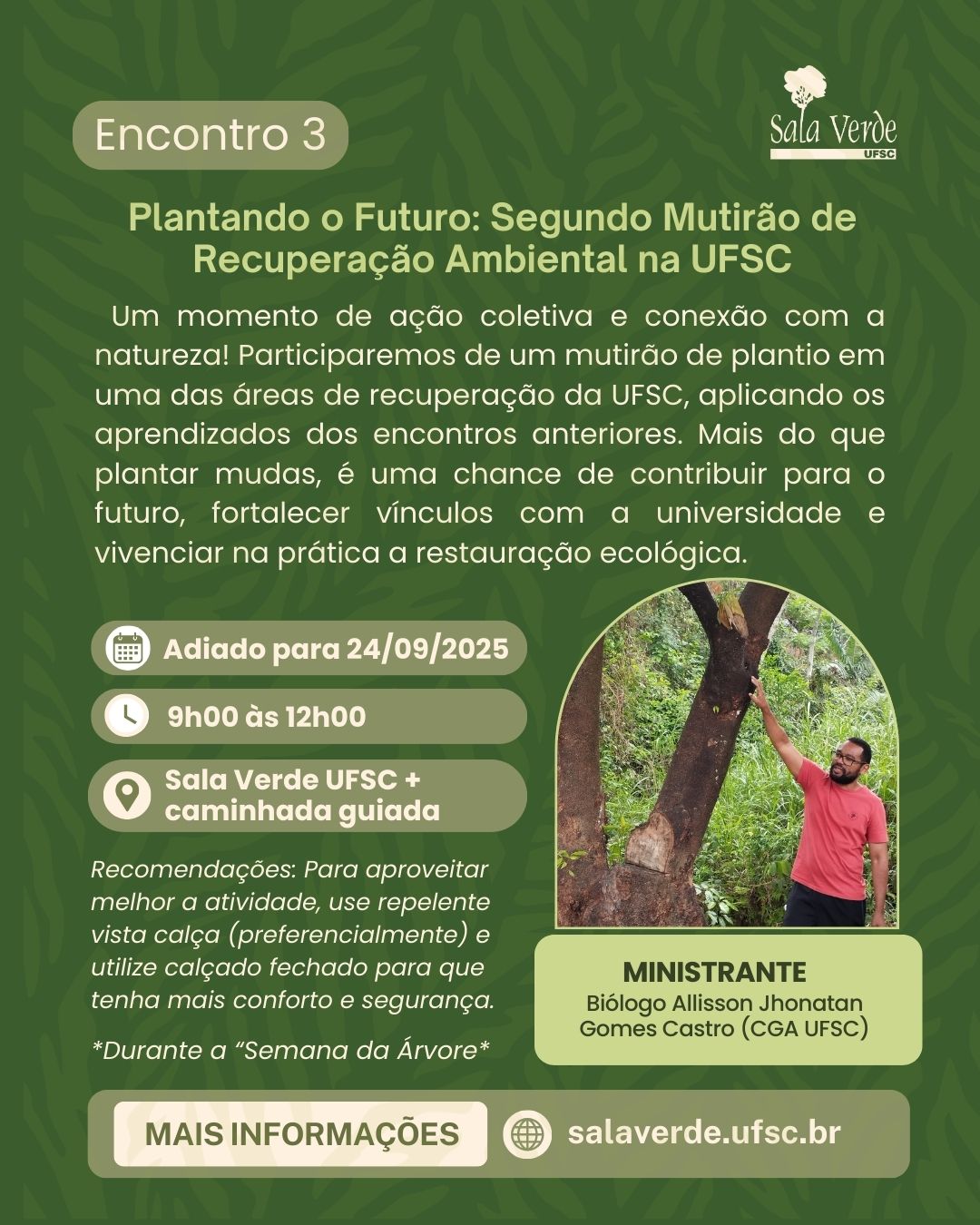 Encontro 3

Sala Verde
UFSC

Plantando o Futuro: Segundo Mutirão de Recuperação Ambiental na UFSC

Um momento de ação coletiva e conexão com a natureza! Participaremos de um mutirão de plantio em uma das áreas de recuperação da UFSC, aplicando os aprendizados dos encontros anteriores. Mais do que plantar mudas, é uma chance de contribuir para o futuro, fortalecer vínculos com a universidade e vivenciar na prática a restauração ecológica.

Adiado para 24/09/2025

9h00 às 12h00

Sala Verde UFSC + caminhada guiada

Recomendações: Para aproveitar melhor a atividade, use repelente vista calça (preferencialmente) e utilize calçado fechado para que tenha mais conforto e segurança.

*Durante a "Semana da Árvore*

MINISTRANTE
Biólogo Allisson Jhonatan Gomes Castro (CGA UFSC)

MAIS INFORMAÇÕES

salaverde.ufsc.br